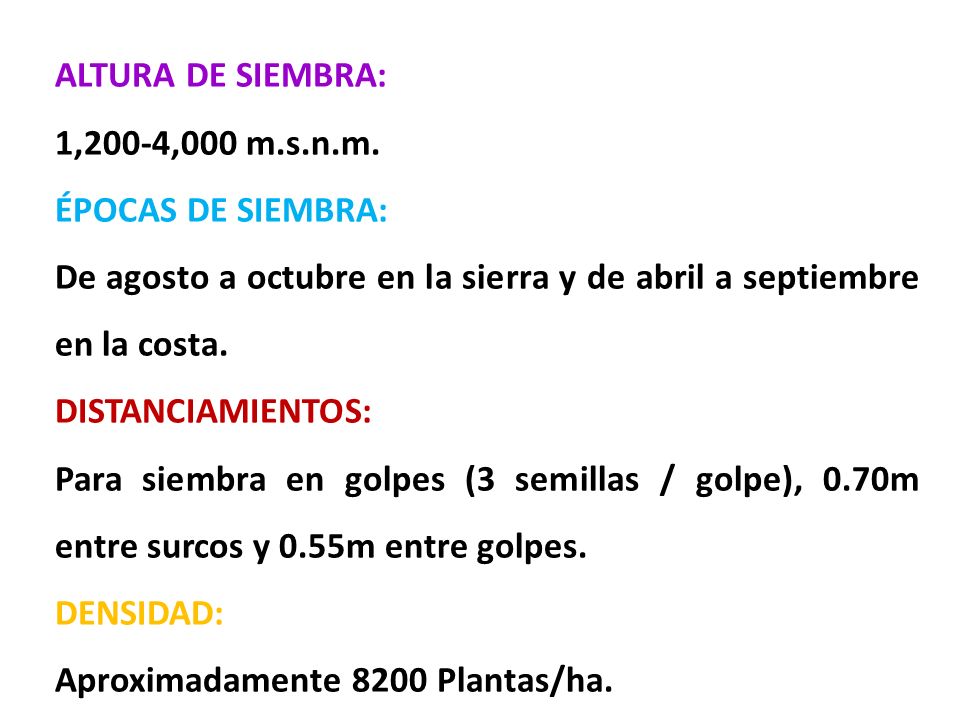 ALTURA DE SIEMBRA:

1,200-4,000 m.s.n.m.

ÉPOCAS DE SIEMBRA:

De agosto a octubre en la sierra y de abril a septiembre en la costa.

DISTANCIAMIENTOS:

Para siembra en golpes (3 semillas / golpe), 0.70m entre surcos y 0.55m entre golpes.

DENSIDAD:

Aproximadamente 8200 Plantas/ha.